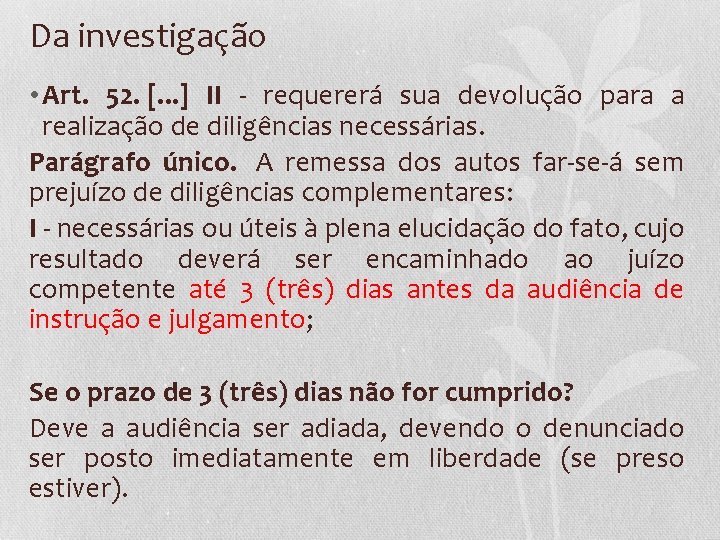 Da investigação

• Art. 52. [...] II - requererá sua devolução para a realização de diligências necessárias.

Parágrafo único. A remessa dos autos far-se-á sem prejuízo de diligências complementares:

I - necessárias ou úteis à plena elucidação do fato, cujo resultado deverá ser encaminhado ao juízo competente até 3 (três) dias antes da audiência de instrução e julgamento;

Se o prazo de 3 (três) dias não for cumprido?

Deve a audiência ser adiada, devendo o denunciado ser posto imediatamente em liberdade (se preso estiver).